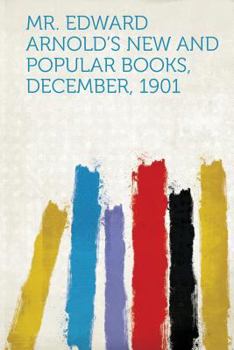 MR. EDWARD ARNOLD'S NEW AND POPULAR BOOKS, DECEMBER, 1901